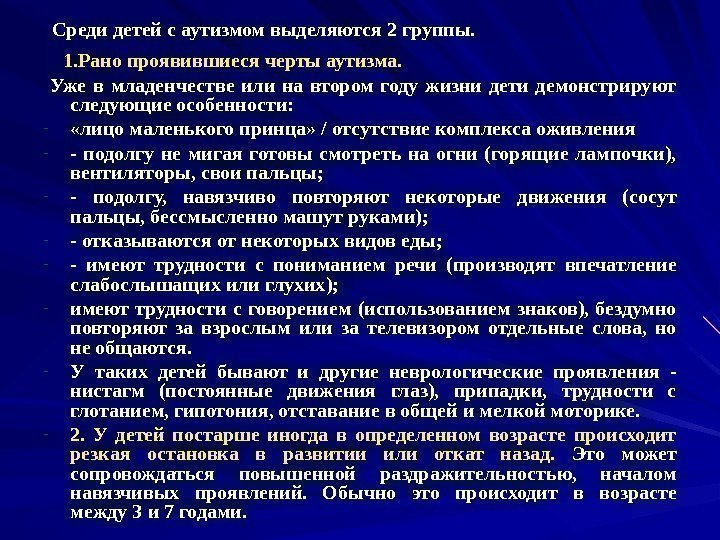 Среди детей с аутизмом выделяются 2 группы.

1.Рано проявившиеся черты аутизма.

Уже в младенчестве или на втором году жизни дети демонстрируют следующие особенности:

- «лицо маленького принца» / отсутствие комплекса оживления

- - подолгу не мигая готовы смотреть на огни (горящие лампочки), вентиляторы, свои пальцы;

- - подолгу, навязчиво повторяют некоторые движения (сосут пальцы, бессмысленно машут руками);

- - отказываются от некоторых видов еды;

- - имеют трудности с пониманием речи (производят впечатление слабослышащих или глухих);

- имеют трудности с говорением (использованием знаков), бездумно повторяют за взрослым или за телевизором отдельные слова, но не общаются.

- У таких детей бывают и другие неврологические проявления - нистагм (постоянные движения глаз), припадки, трудности с глотанием, гипотония, отставание в общей и мелкой моторике.

- 2. У детей постарше иногда в определенном возрасте происходит резкая остановка в развитии или откат назад. Это может сопровождаться повышенной раздражительностью, началом навязчивых проявлений. Обычно это происходит в возрасте между 3 и 7 годами.